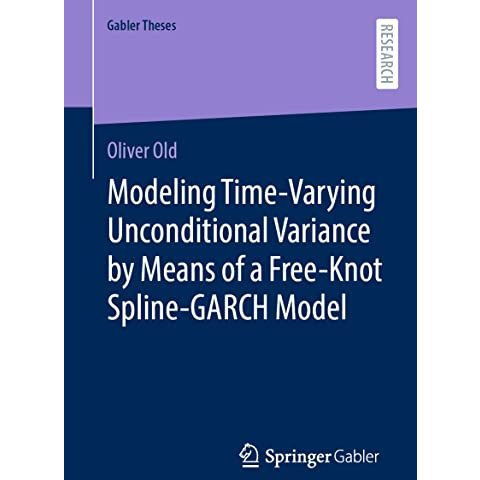 Gabler Theses

RESEARCH

Oliver Old

Modeling Time-Varying Unconditional Variance by Means of a Free-Knot Spline-GARCH Model

Springer Gabler